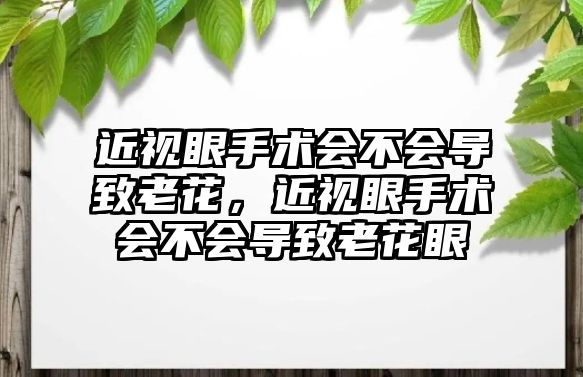 近视眼手术会不会导致老花，近视眼手术会不会导致老花眼